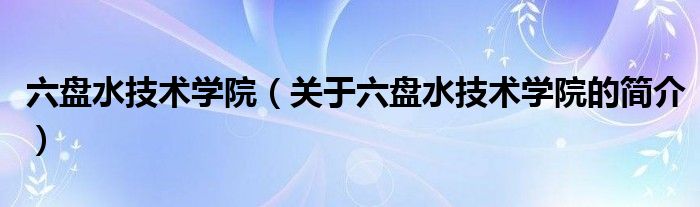 六盘水技术学院（关于六盘水技术学院的简介）